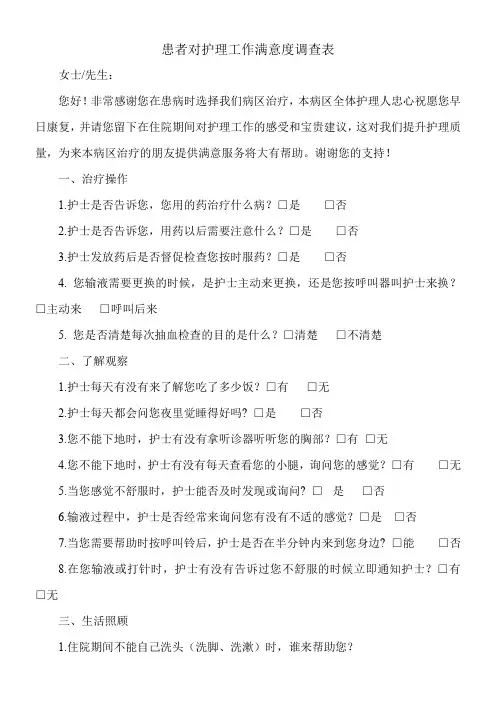 患者对护理工作满意度调查表

女士/先生：

您好！非常感谢您在患病时选择我们病区治疗，本病区全体护理人忠心祝愿您早日康复，并请您留下在住院期间对护理工作的感受和宝贵建议，这对我们提升护理质量，为来本病区治疗的朋友提供满意服务将大有帮助。谢谢您的支持！

一、治疗操作

1.护士是否告诉您，您用的药治疗什么病？□是 □否

2.护士是否告诉您，用药以后需要注意什么？□是 □否

3.护士发放药后是否督促检查您按时服药？□是 □否

4. 您输液需要更换的时候，是护士主动来更换，还是您按呼叫器叫护士来换？□主动来 □呼叫后来

5. 您是否清楚每次抽血检查的目的是什么？□清楚 □不清楚

二、了解观察

1.护士每天有没有来了解您吃了多少饭？□有 □无

2.护士每天都会问您夜里觉睡得好吗？□是 □否

3.您不能下地时，护士有没有拿听诊器听听您的胸部？□有 □无

4.您不能下地时，护士有没有每天查看您的小腿，询问您的感觉？□有 □无

5.当您感觉不舒服时，护士能否及时发现或询问？□ 是 □否

6.输液过程中，护士是否经常来询问您有没有不适的感觉？□是 □否

7.当您需要帮助时按呼叫铃后，护士是否在半分钟内来到您身边？□能 □否

8.在您输液或打针时，护士有没有告诉过您不舒服的时候立即通知护士？□有 □无

三、生活照顾

1.住院期间不能自己洗头（洗脚、洗漱）时，谁来帮助您？